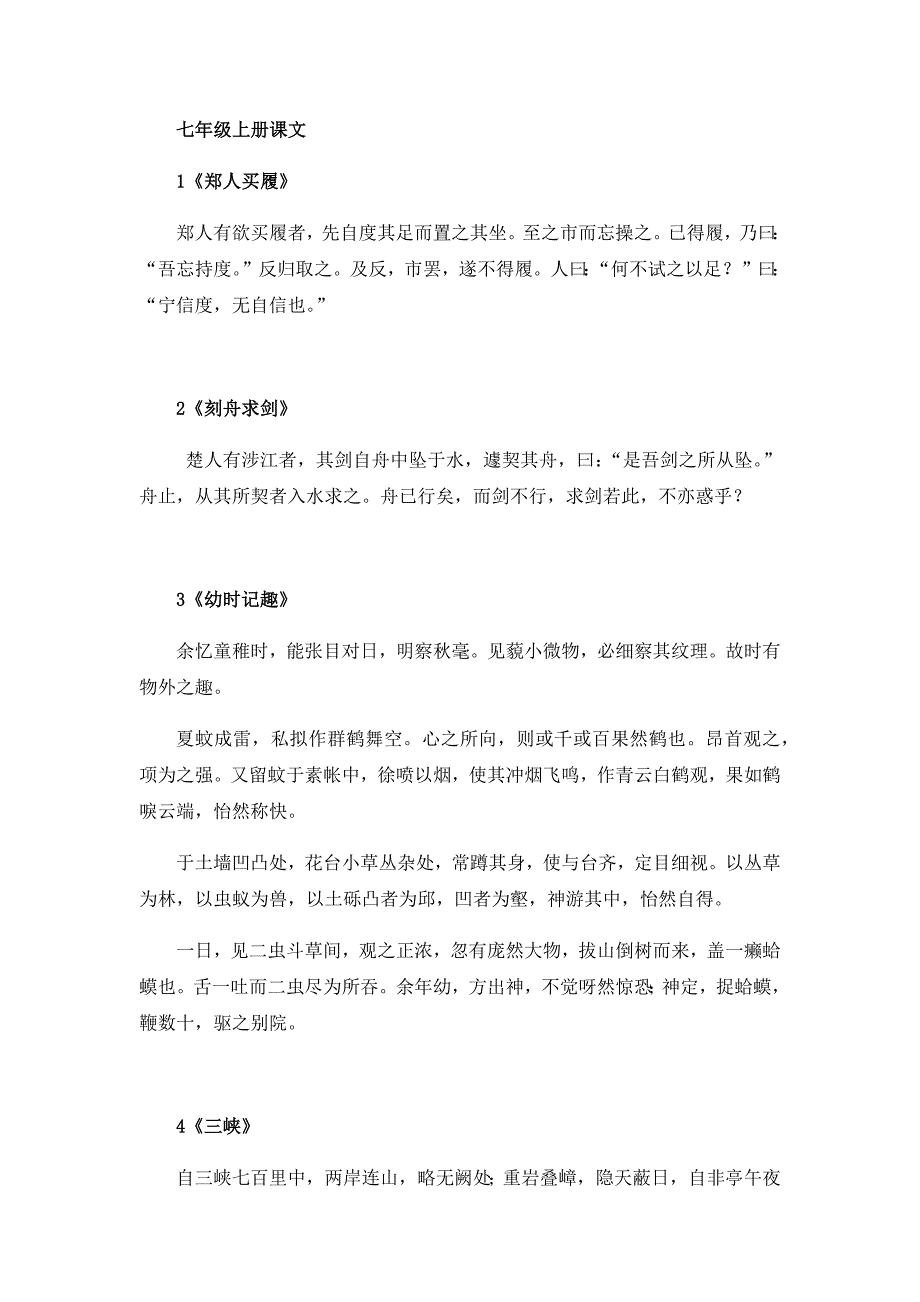 七年级上册课文

1《郑人买履》

郑人有欲买履者，先自度其足而置之其坐。至之市而忘操之。已得履，乃曰:“吾忘持度。”反归取之。及反，市罢，遂不得履。人曰:“何不试之以足？”曰:“宁信度，无自信也。”

2《刻舟求剑》

楚人有涉江者，其剑自舟中坠于水，遽契其舟，曰：“是吾剑之所从坠。”舟止，从其所契者入水求之。舟已行矣，而剑不行，求剑若此，不亦惑乎？

3《幼时记趣》

余忆童稚时，能张目对日，明察秋毫。见藐小微物，必细察其纹理。故时有物外之趣。

夏蚊成雷，私拟作群鹤舞空。心之所向，则或千或百果然鹤也。昂首观之，项为之强。又留蚊于素帐中，徐喷以烟，使其冲烟飞鸣，作青云白鹤观，果如鹤唳云端，怡然称快。

于土墙凹凸处，花台小草丛杂处，常蹲其身，使与台齐，定目细视。以丛草为林，以虫蚁为兽，以土砾凸者为邱，凹者为壑，神游其中，怡然自得。

一日，见二虫斗草间，观之正浓，忽有庞然大物，拔山倒树而来，盖一癞蛤蟆也。舌一吐而二虫尽为所吞。余年幼，方出神，不觉呀然惊恐;神定，捉蛤蟆，鞭数十，驱之别院。

4《三峡》

自三峡七百里中，两岸连山，略无阙处;重岩叠嶂，隐天蔽日，自非亭午夜